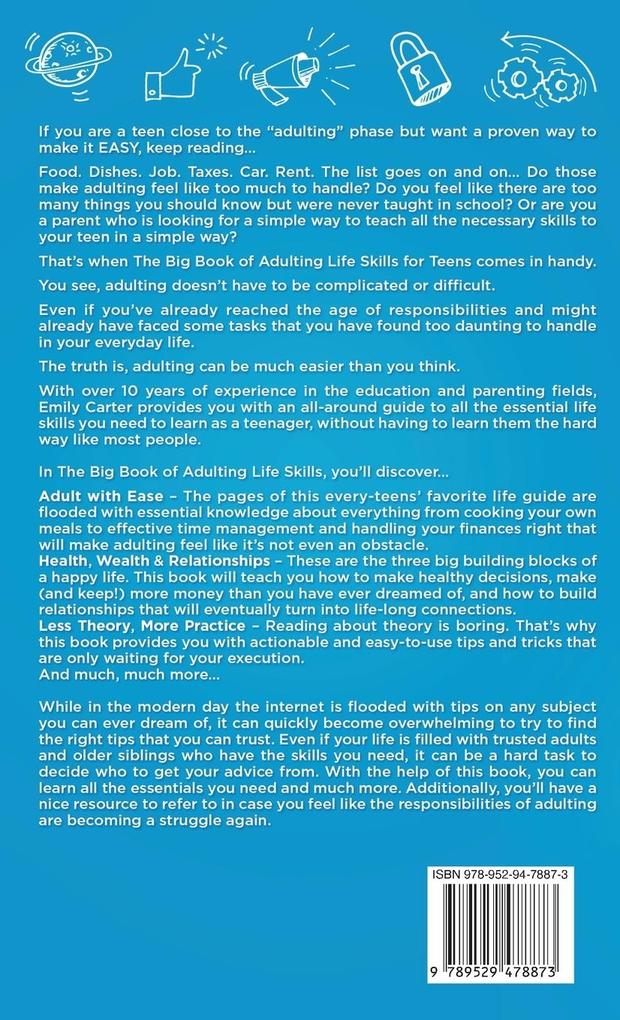 If you are a teen close to the "adulting" phase but want a proven way to make it EASY, keep reading...

Food. Dishes. Job. Taxes. Car. Rent. The list goes on and on... Do those make adulting feel like too much to handle? Do you feel like there are too many things you should know but were never taught in school? Or are you a parent who is looking for a simple way to teach all the necessary skills to your teen in a simple way?

That's when The Big Book of Adulting Life Skills for Teens comes in handy.

You see, adulting doesn't have to be complicated or difficult.

Even if you've already reached the age of responsibilities and might already have faced some tasks that you have found too daunting to handle in your everyday life.

The truth is, adulting can be much easier than you think.

With over 10 years of experience in the education and parenting fields, Emily Carter provides you with an all-around guide to all the essential life skills you need to learn as a teenager, without having to learn them the hard way like most people.

In The Big Book of Adulting Life Skills, you'll discover...

Adult with Ease – The pages of this every-teens' favorite life guide are flooded with essential knowledge about everything from cooking your own meals to effective time management and handling your finances right that will make adulting feel like it's not even an obstacle.
Health, Wealth & Relationships – These are the three big building blocks of a happy life. This book will teach you how to make healthy decisions, make (and keep!) more money than you have ever dreamed of, and how to build relationships that will eventually turn into life-long connections.
Less Theory, More Practice – Reading about theory is boring. That's why this book provides you with actionable and easy-to-use tips and tricks that are only waiting for your execution.
And much, much more...

While in the modern day the internet is flooded with tips on any subject you can ever dream of, it can quickly become overwhelming to try to find the right tips that you can trust. Even if your life is filled with trusted adults and older siblings who have the skills you need, it can be a hard task to decide who to get your advice from. With the help of this book, you can learn all the essentials you need and much more. Additionally, you'll have a nice resource to refer to in case you feel like the responsibilities of adulting are becoming a struggle again.

ISBN 978-952-94-7887-3

9 789529 478873